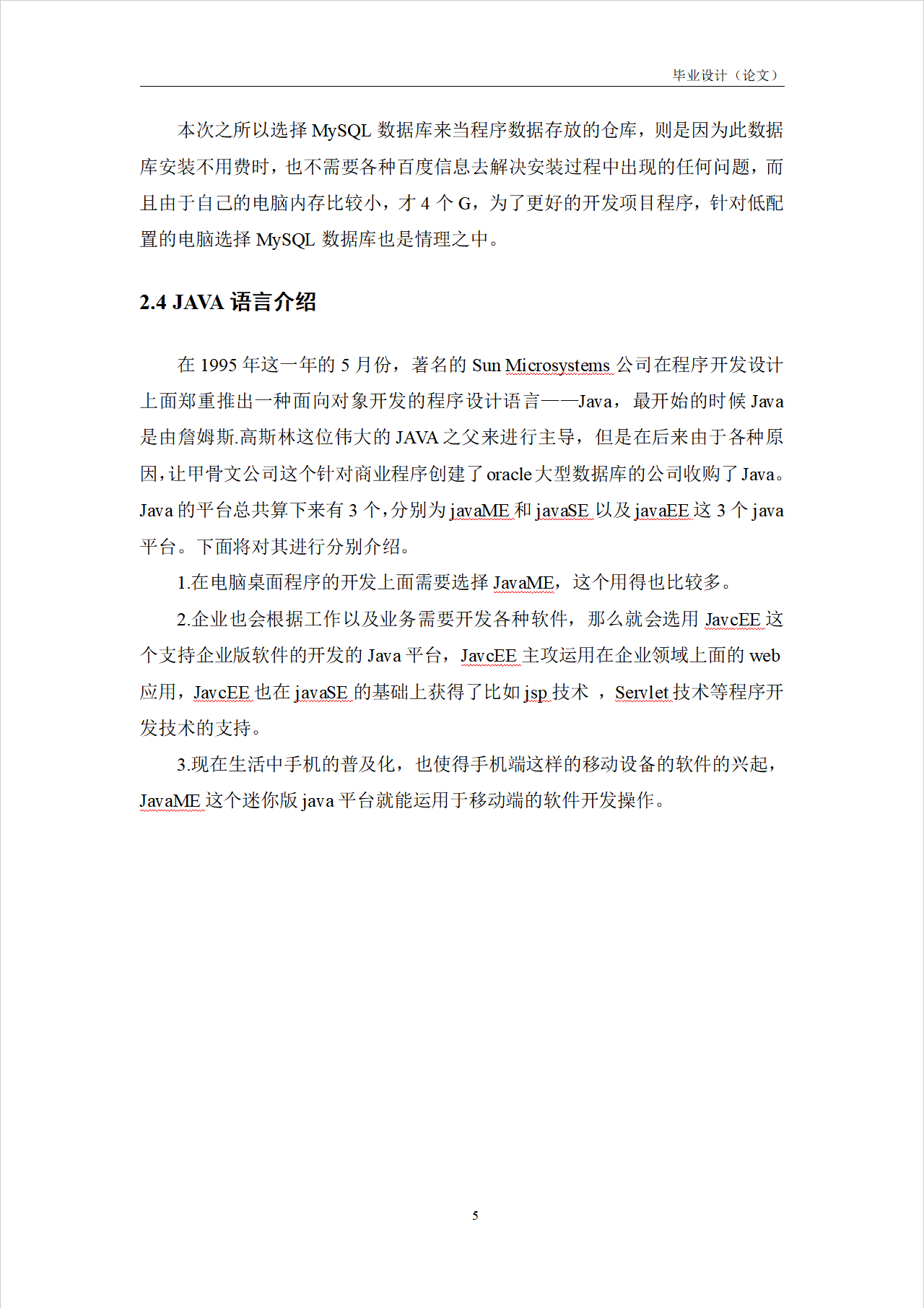 毕业设计（论文）

本次之所以选择 MySQL 数据库来当程序数据存放的仓库，则是因为此数据库安装不用费时，也不需要各种百度信息去解决安装过程中出现的任何问题，而且由于自己的电脑内存比较小，才 4 个 G，为了更好的开发项目程序，针对低配置的电脑选择 MySQL 数据库也是情理之中。

2.4 JAVA 语言介绍

在 1995 年这一年的 5 月份，著名的 Sun Microsystems 公司在程序开发设计上面郑重推出一种面向对象开发的程序设计语言——Java，最开始的时候 Java 是由詹姆斯.高斯林这位伟大的 JAVA 之父来进行主导，但是在后来由于各种原因，让甲骨文公司这个针对商业程序创建了 oracle 大型数据库的公司收购了 Java。Java 的平台总共算下来有 3 个，分别为 javaME 和 javaSE 以及 javaEE 这 3 个 java 平台。下面将对其进行分别介绍。

1.在电脑桌面程序的开发上面需要选择 JavaME，这个用得也比较多。

2.企业也会根据工作以及业务需要开发各种软件，那么就会选用 JavcEE 这个支持企业版软件的开发的 Java 平台，JavcEE 主攻运用在企业领域上面的 web 应用，JavcEE 也在 javaSE 的基础上获得了比如 jsp 技术 ，Servlet 技术等程序开发技术的支持。

3.现在生活中手机的普及化，也使得手机端这样的移动设备的软件的兴起，JavaME 这个迷你版 java 平台就能运用于移动端的软件开发操作。

5